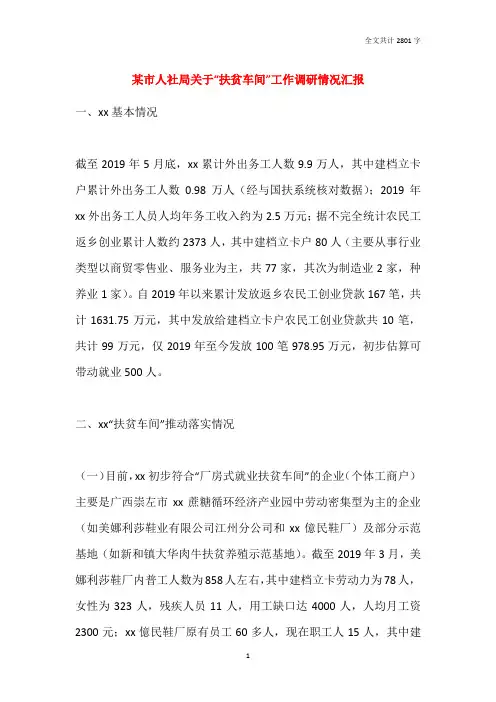 全文共计 2801 字

某市人社局关于“扶贫车间”工作调研情况汇报

一、xx 基本情况

截至 2019 年 5 月底，xx 累计外出务工人数 9.9 万人，其中建档立卡户累计外出务工人数 0.98 万人（经与国扶系统核对数据）；2019 年 xx 外出务工人员人均年务工收入约为 2.5 万元；据不完全统计农民工返乡创业累计人数约 2373 人，其中建档立卡户 80 人（主要从事行业类型以商贸零售业、服务业为主，共 77 家，其次为制造业 2 家，种养业 1 家）。自 2019 年以来累计发放返乡农民工创业贷款 167 笔，共计 1631.75 万元，其中发放给建档立卡户农民工创业贷款共 10 笔，共计 99 万元，仅 2019 年至今发放 100 笔 978.95 万元，初步估算可带动就业 500 人。

二、xx“扶贫车间”推动落实情况

（一）目前，xx 初步符合“厂房式就业扶贫车间”的企业（个体工商户）主要是广西崇左市 xx 蔗糖循环经济产业园中劳动密集型为主的企业（如美娜利莎鞋业有限公司江州分公司和 xx 億民鞋厂）及部分示范基地（如新和镇大华肉牛扶贫养殖示范基地）。截至 2019 年 3 月，美娜利莎鞋厂内普工人数为 858 人左右，其中建档立卡劳动力为 78 人，女性为 323 人，残疾人员 11 人，用工缺口达 4000 人，人均月工资 2300 元；xx 億民鞋厂原有员工 60 多人，现在职工人 15 人，其中建

1